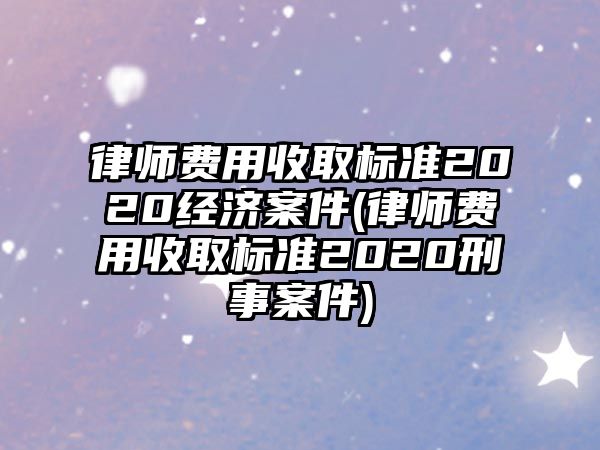 律师费用收取标准2020经济案件(律师费用收取标准2020刑事案件)